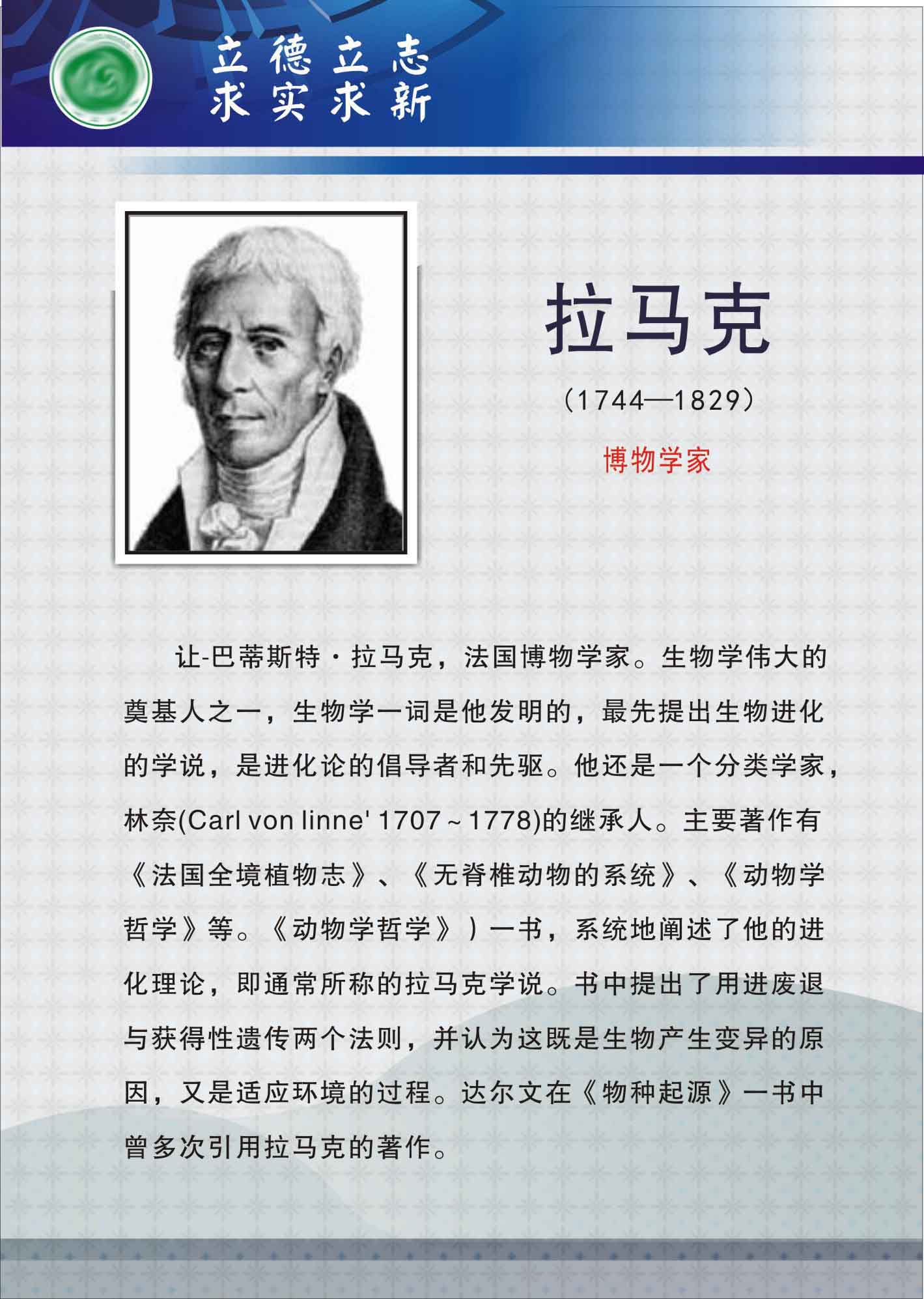 立德立志
求实求新

拉马克

（1744—1829）

博物学家

让-巴蒂斯特·拉马克，法国博物学家。生物学伟大的奠基人之一，生物学一词是他发明的，最先提出生物进化的学说，是进化论的倡导者和先驱。他还是一个分类学家，林奈(Carl von linne' 1707～1778)的继承人。主要著作有《法国全境植物志》、《无脊椎动物的系统》、《动物学哲学》等。《动物学哲学》）一书，系统地阐述了他的进化理论，即通常所称的拉马克学说。书中提出了用进废退与获得性遗传两个法则，并认为这既是生物产生变异的原因，又是适应环境的过程。达尔文在《物种起源》一书中曾多次引用拉马克的著作。